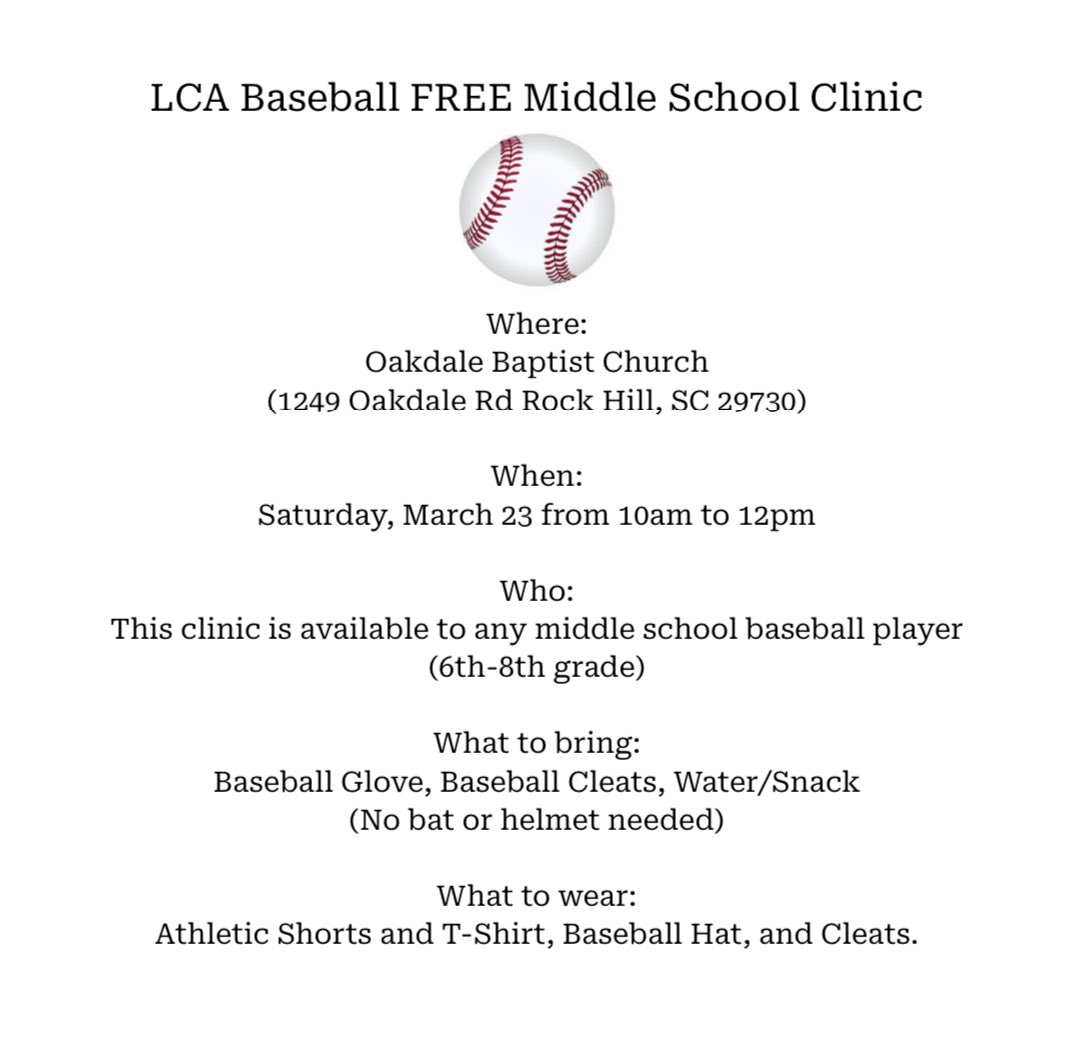 LCA Baseball FREE Middle School Clinic

Where:
Oakdale Baptist Church
(1249 Oakdale Rd Rock Hill, SC 29730)

When:
Saturday, March 23 from 10am to 12pm

Who:
This clinic is available to any middle school baseball player
(6th-8th grade)

What to bring:
Baseball Glove, Baseball Cleats, Water/Snack
(No bat or helmet needed)

What to wear:
Athletic Shorts and T-Shirt, Baseball Hat, and Cleats.